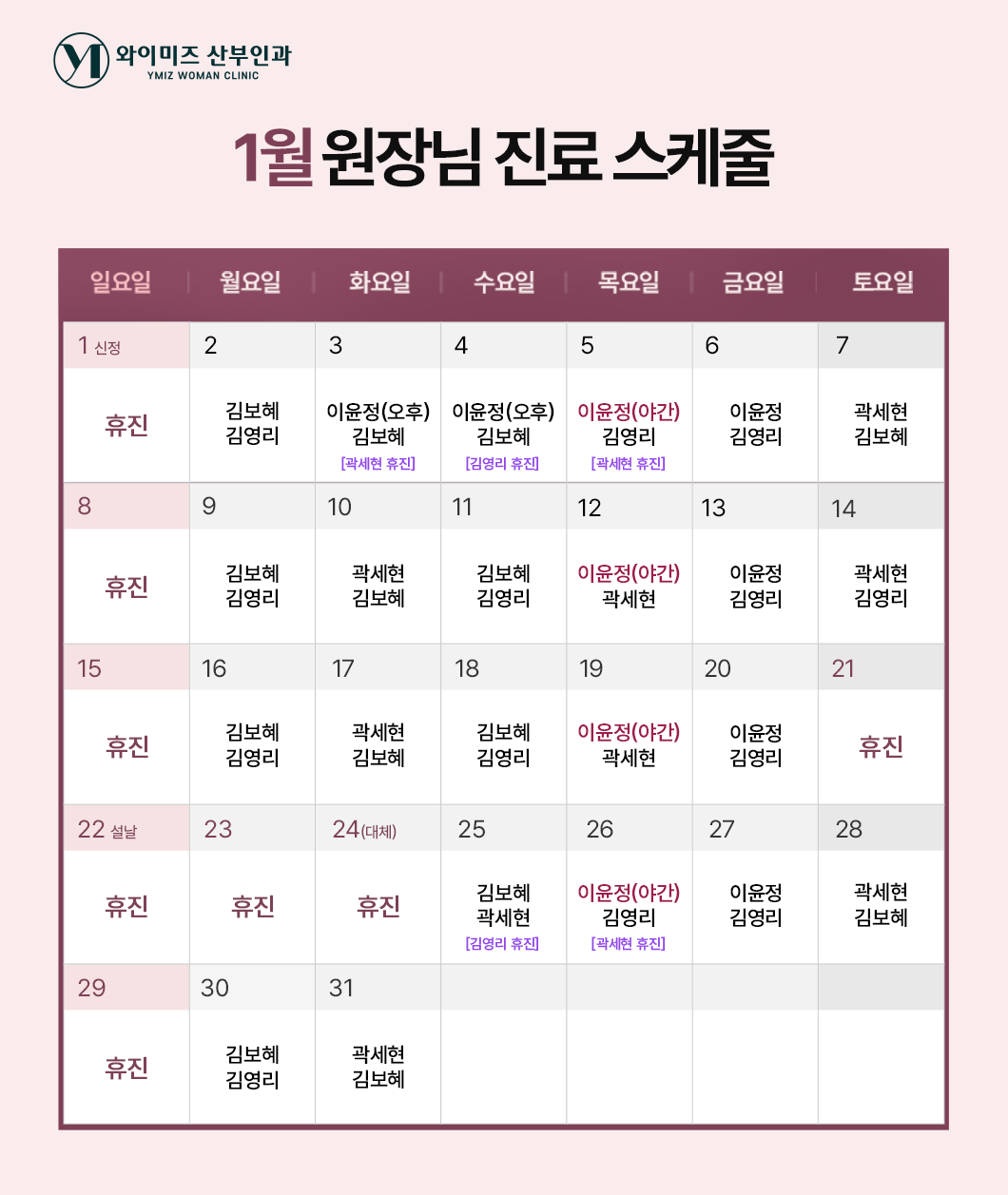 와이미즈 산부인과
YMIZ WOMAN CLINIC

1월 원장님 진료 스케줄

| 일요일 | 월요일 | 화요일 | 수요일 | 목요일 | 금요일 | 토요일 |
|---|---|---|---|---|---|---|
| 1 신정 | 2 | 3 | 4 | 5 | 6 | 7 |
| 휴진 | 김보혜 김영리 | 이윤정(오후) 김보혜 [곽세현 휴진] | 이윤정(오후) 김보혜 [김영리 휴진] | 이윤정(야간) 김영리 [곽세현 휴진] | 이윤정 김영리 | 곽세현 김보혜 |
| 8 | 9 | 10 | 11 | 12 | 13 | 14 |
| 휴진 | 김보혜 김영리 | 곽세현 김보혜 | 김보혜 김영리 | 이윤정(야간) 곽세현 | 이윤정 김영리 | 곽세현 김영리 |
| 15 | 16 | 17 | 18 | 19 | 20 | 21 |
| 휴진 | 김보혜 김영리 | 곽세현 김보혜 | 김보혜 김영리 | 이윤정(야간) 곽세현 | 이윤정 김영리 | 휴진 |
| 22 설날 | 23 | 24(대체) | 25 | 26 | 27 | 28 |
| 휴진 | 휴진 | 휴진 | 김보혜 곽세현 [김영리 휴진] | 이윤정(야간) 김영리 [곽세현 휴진] | 이윤정 김영리 | 곽세현 김보혜 |
| 29 | 30 | 31 | | | | |
| 휴진 | 김보혜 김영리 | 곽세현 김보혜 | | | | |